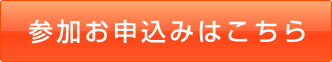 参加お申込みはこちら